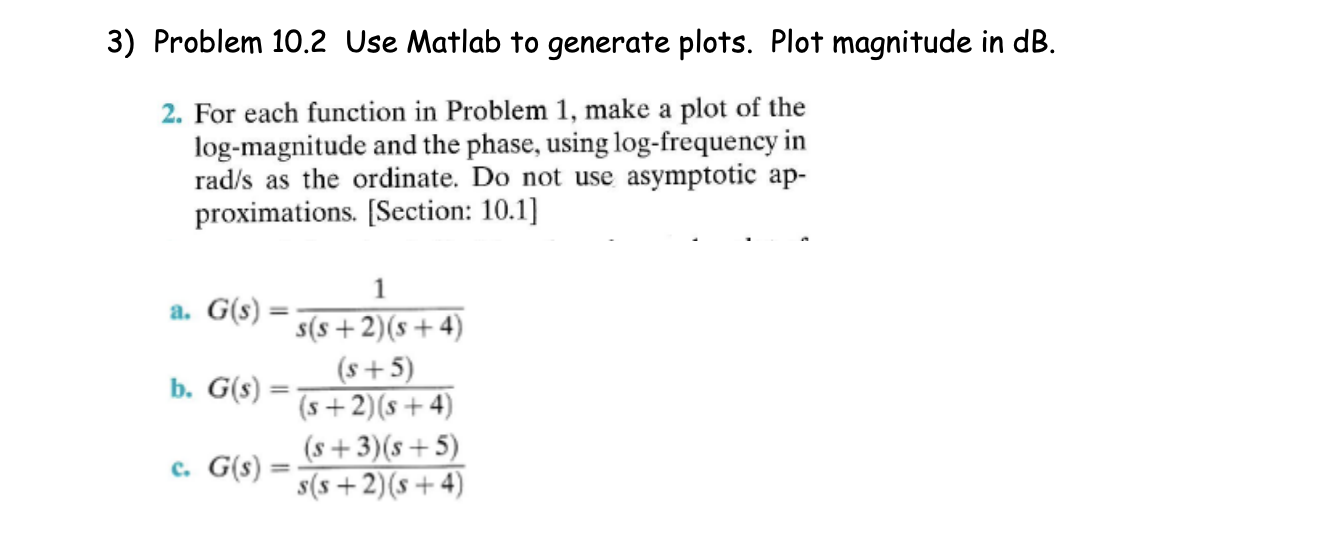 3) Problem 10.2 Use Matlab to generate plots. Plot magnitude in dB.

2. For each function in Problem 1, make a plot of the log-magnitude and the phase, using log-frequency in rad/s as the ordinate. Do not use asymptotic approximations. [Section: 10.1]

a. $G(s) = \frac{1}{s(s+2)(s+4)}$

b. $G(s) = \frac{(s+5)}{(s+2)(s+4)}$

c. $G(s) = \frac{(s+3)(s+5)}{s(s+2)(s+4)}$